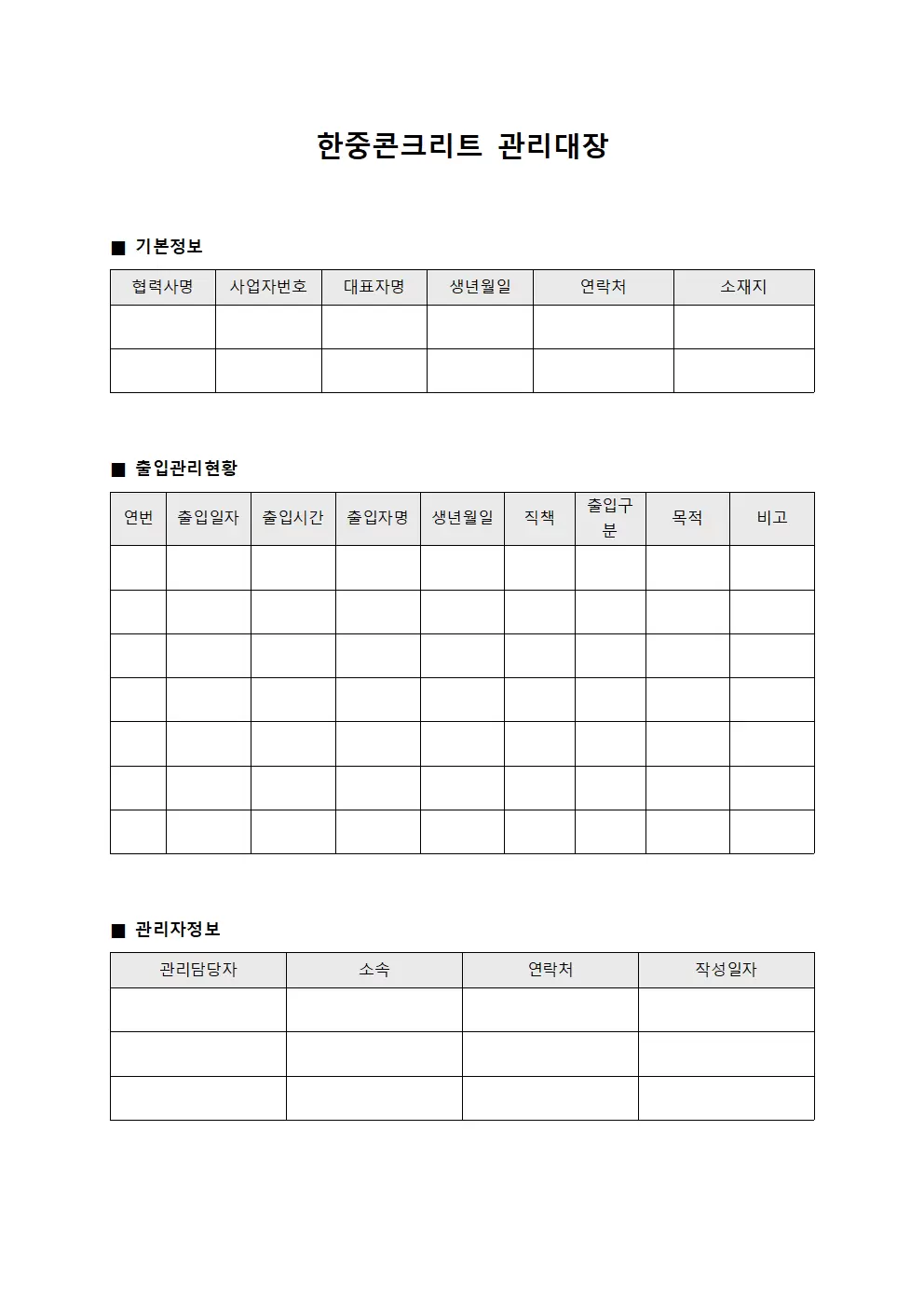 한중콘크리트 관리대장

■ 기본정보

| 협력사명 | 사업자번호 | 대표자명 | 생년월일 | 연락처 | 소재지 |
|---|---|---|---|---|---|
| | | | | | |
| | | | | | |

■ 출입관리현황

| 연번 | 출입일자 | 출입시간 | 출입자명 | 생년월일 | 직책 | 출입구분 | 목적 | 비고 |
|---|---|---|---|---|---|---|---|---|
| | | | | | | | | |
| | | | | | | | | |
| | | | | | | | | |
| | | | | | | | | |
| | | | | | | | | |
| | | | | | | | | |
| | | | | | | | | |

■ 관리자정보

| 관리담당자 | 소속 | 연락처 | 작성일자 |
|---|---|---|---|
| | | | |
| | | | |
| | | | |